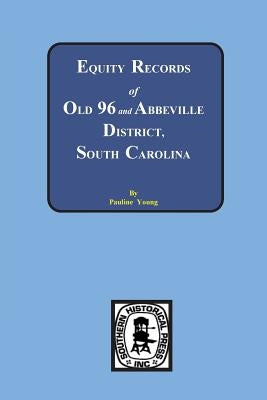 EQUITY RECORDS
of
OLD 96 and ABBEVILLE
DISTRICT,
SOUTH CAROLINA

By
Pauline Young

SOUTHERN HISTORICAL PRESS
INC